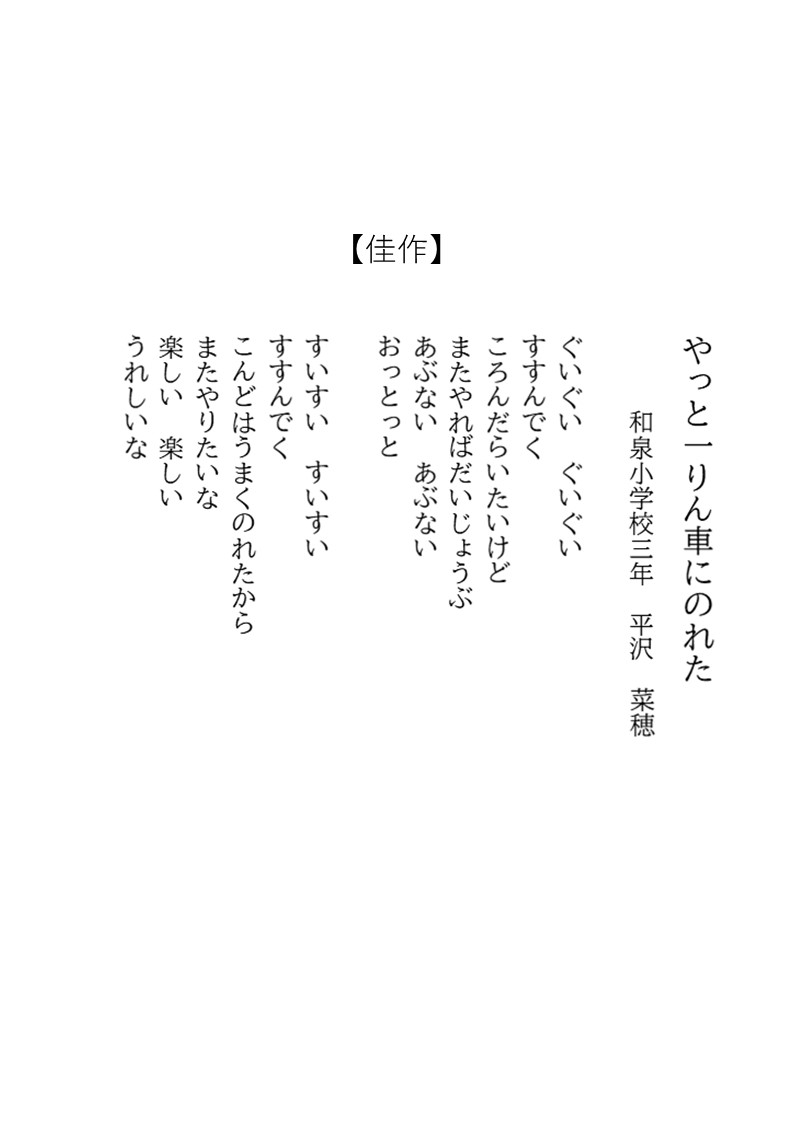 【佳作】

やっと一りん車にのれた

和泉小学校三年　平沢　菜穂

ぐいぐい　ぐいぐい
すすんでく
ころんだらいたいけど
またやればだいじょうぶ
あぶない　あぶない
おっとっと

すいすい　すいすい
すすんでく
こんどはうまくのれたから
またやりたいな
楽しい　楽しい
うれしいな